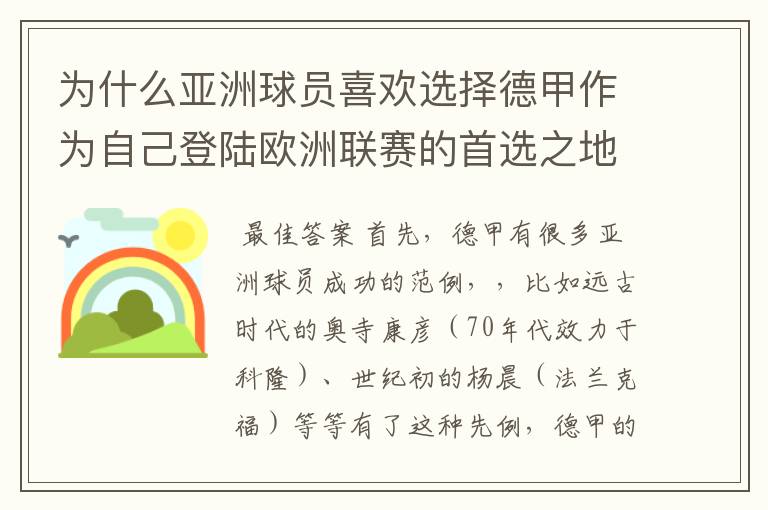 为什么亚洲球员喜欢选择德甲作为自己登陆欧洲联赛的首选之地

最佳答案 首先，德甲有很多亚洲球员成功的范例，，比如远古时代的奥寺康彦（70年代效力于科隆）、世纪初的杨晨（法兰克福）等等有了这种先例，德甲的